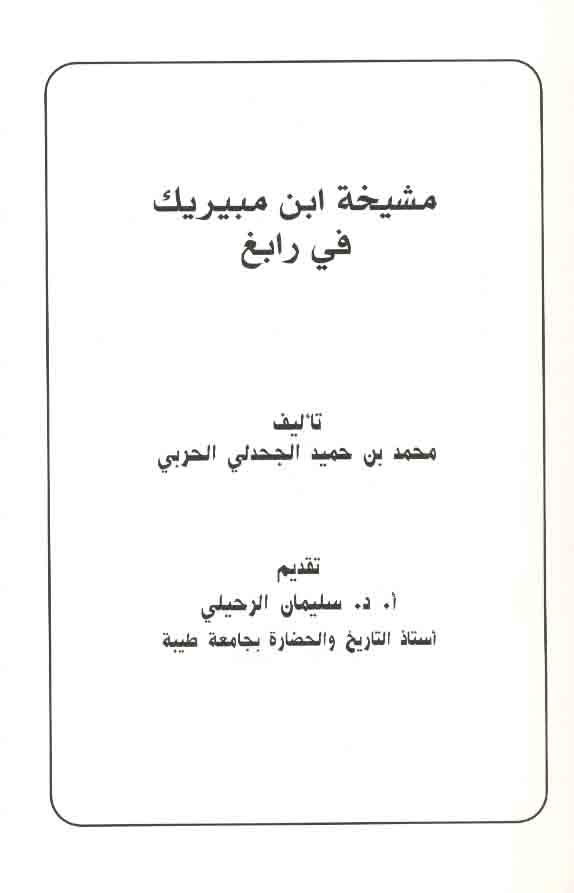 مشيخة ابن مبيريك
في رابغ

تأليف
محمد بن حميد الجحدلي الحربي

تقديم
أ. د. سليمان الرحيلي
أستاذ التاريخ والحضارة بجامعة طيبة